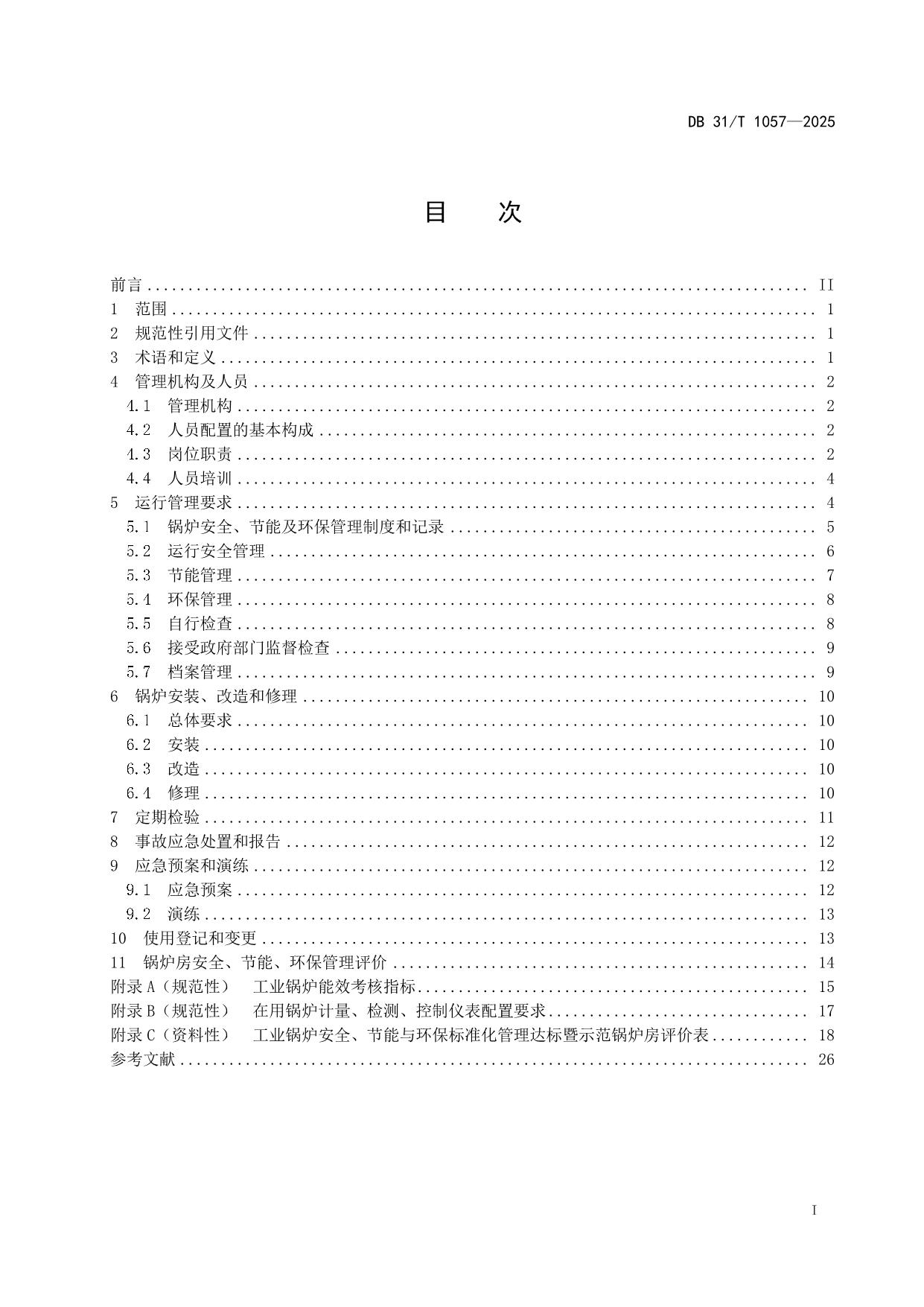 DB 31/T 1057—2025

目 次

前言 .......... II
1 范围 .......... 1
2 规范性引用文件 .......... 1
3 术语和定义 .......... 1
4 管理机构及人员 .......... 2
4.1 管理机构 .......... 2
4.2 人员配置的基本构成 .......... 2
4.3 岗位职责 .......... 2
4.4 人员培训 .......... 4
5 运行管理要求 .......... 4
5.1 锅炉安全、节能及环保管理制度和记录 .......... 5
5.2 运行安全管理 .......... 6
5.3 节能管理 .......... 7
5.4 环保管理 .......... 8
5.5 自行检查 .......... 8
5.6 接受政府部门监督检查 .......... 9
5.7 档案管理 .......... 9
6 锅炉安装、改造和修理 .......... 10
6.1 总体要求 .......... 10
6.2 安装 .......... 10
6.3 改造 .......... 10
6.4 修理 .......... 10
7 定期检验 .......... 11
8 事故应急处置和报告 .......... 12
9 应急预案和演练 .......... 12
9.1 应急预案 .......... 12
9.2 演练 .......... 13
10 使用登记和变更 .......... 13
11 锅炉房安全、节能、环保管理评价 .......... 14
附录 A（规范性） 工业锅炉能效考核指标 .......... 15
附录 B（规范性） 在用锅炉计量、检测、控制仪表配置要求 .......... 17
附录 C（资料性） 工业锅炉安全、节能与环保标准化管理达标暨示范锅炉房评价表 .......... 18
参考文献 .......... 26

I